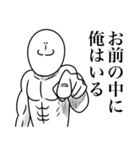 お前の中に
俺はいる